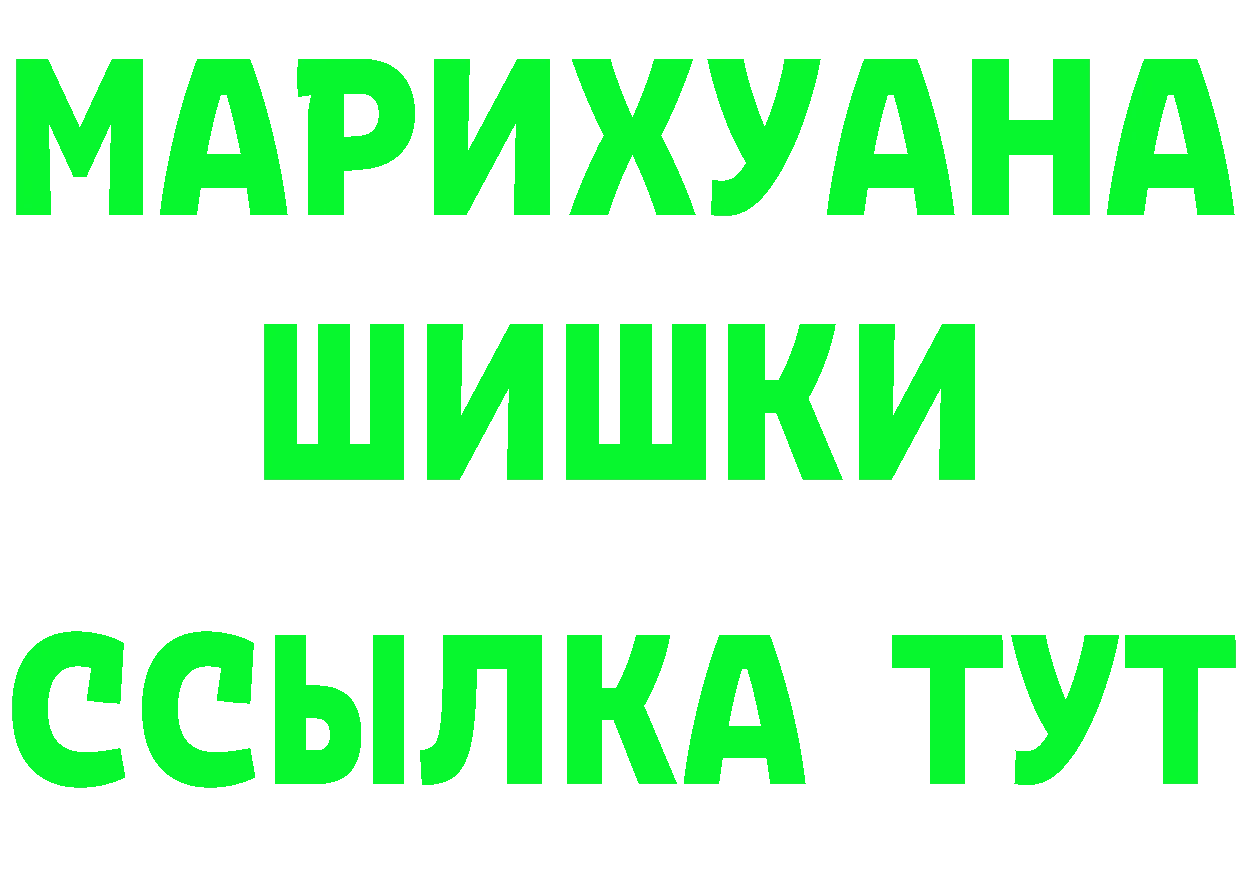 МАРИХУАНА
ШИШКИ
ССЫЛКА ТУТ